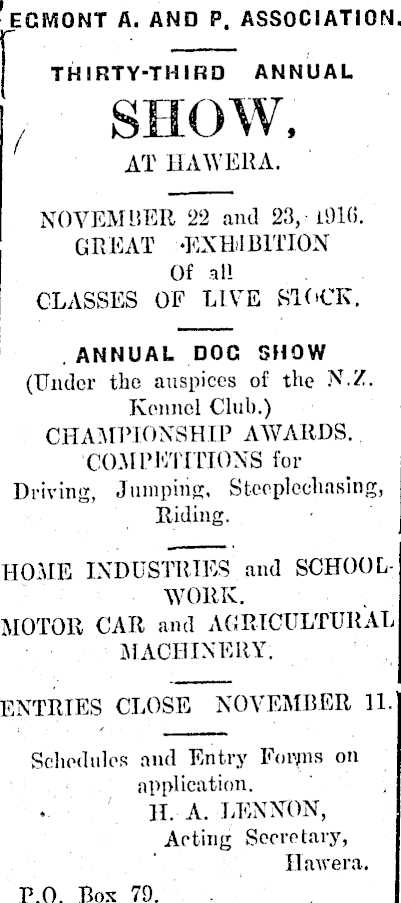 EGMONT A. AND P. ASSOCIATION.

THIRTY-THIRD ANNUAL

SHOW,

AT HAWERA.

NOVEMBER 22 and 23, 1916.
GREAT EXHIBITION
Of all
CLASSES OF LIVE STOCK.

ANNUAL DOG SHOW
(Under the auspices of the N.Z. Kennel Club.)
CHAMPIONSHIP AWARDS.
COMPETITIONS for
Driving, Jumping, Steeplechasing, Riding.

HOME INDUSTRIES and SCHOOL-WORK.
MOTOR CAR and AGRICULTURAL MACHINERY.

ENTRIES CLOSE NOVEMBER 11.

Schedules and Entry Forms on application.
H. A. LENNON,
Acting Secretary,
Hawera.

P.O. Box 79.